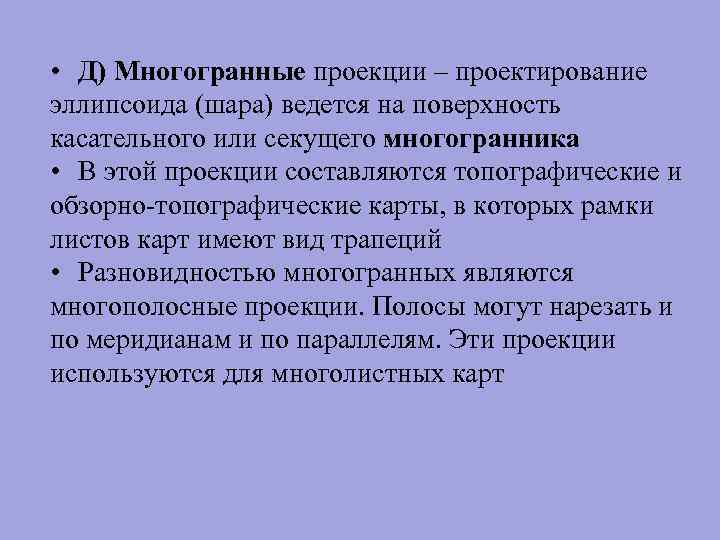 • Д) Многогранные проекции – проектирование эллипсоида (шара) ведется на поверхность касательного или секущего многогранника
• В этой проекции составляются топографические и обзорно-топографические карты, в которых рамки листов карт имеют вид трапеций
• Разновидностью многогранных являются многополосные проекции. Полосы могут нарезать и по меридианам и по параллелям. Эти проекции используются для многолистных карт